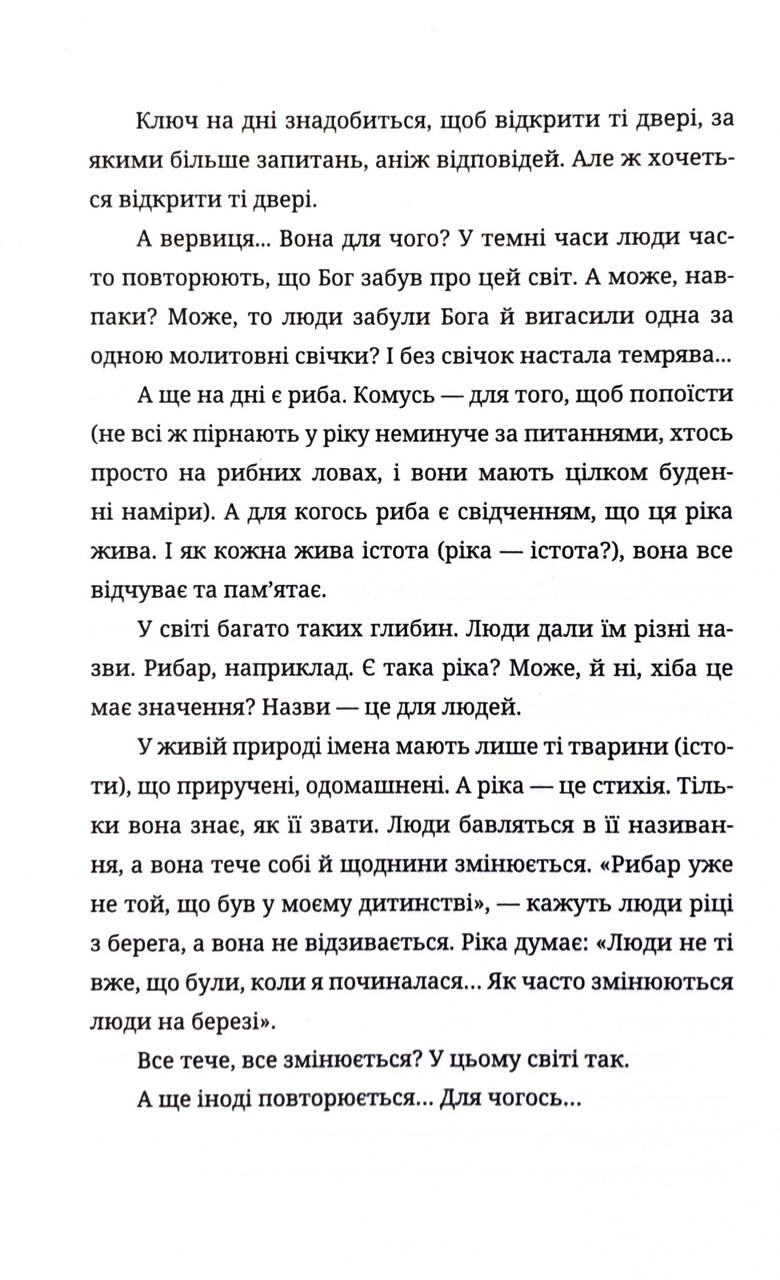 Ключ на дні знадобиться, щоб відкрити ті двері, за якими більше запитань, аніж відповідей. Але ж хочеться відкрити ті двері.

А вервиця... Вона для чого? У темні часи люди часто повторюють, що Бог забув про цей світ. А може, навпаки? Може, то люди забули Бога й вигасили одна за одною молитовні свічки? І без свічок настала темрява...

А ще на дні є риба. Комусь — для того, щоб попоїсти (не всі ж пірнають у ріку неминуче за питаннями, хтось просто на рибних ловах, і вони мають цілком буденні наміри). А для когось риба є свідченням, що ця ріка жива. І як кожна жива істота (ріка — істота?), вона все відчуває та пам'ятає.

У світі багато таких глибин. Люди дали їм різні назви. Рибар, наприклад. Є така ріка? Може, й ні, хіба це має значення? Назви — це для людей.

У живій природі імена мають лише ті тварини (істоти), що приручені, одомашнені. А ріка — це стихія. Тільки вона знає, як її звати. Люди бавляться в її називання, а вона тече собі й щоднини змінюється. «Рибар уже не той, що був у моєму дитинстві», — кажуть люди ріці з берега, а вона не відзивається. Ріка думає: «Люди не ті вже, що були, коли я починалася... Як часто змінюються люди на березі».

Все тече, все змінюється? У цьому світі так.

А ще іноді повторюється... Для чогось...